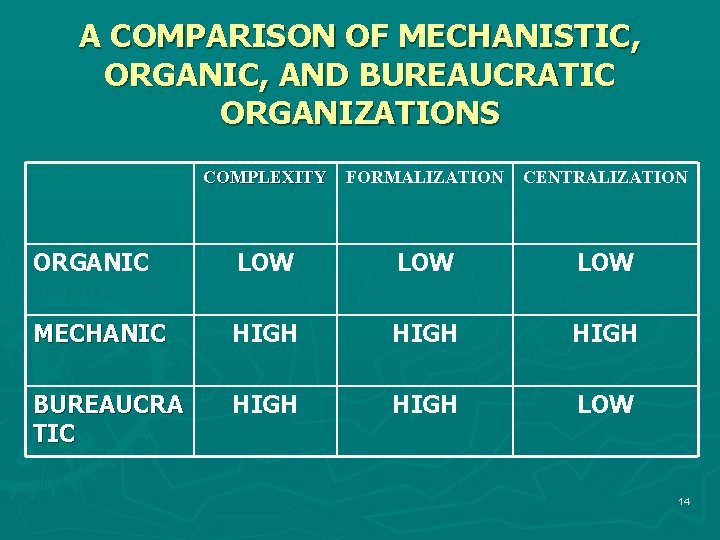 A COMPARISON OF MECHANISTIC, ORGANIC, AND BUREAUCRATIC ORGANIZATIONS

| | COMPLEXITY | FORMALIZATION | CENTRALIZATION |
|---|---|---|---|
| ORGANIC | LOW | LOW | LOW |
| MECHANIC | HIGH | HIGH | HIGH |
| BUREAUCRATIC | HIGH | HIGH | LOW |

14